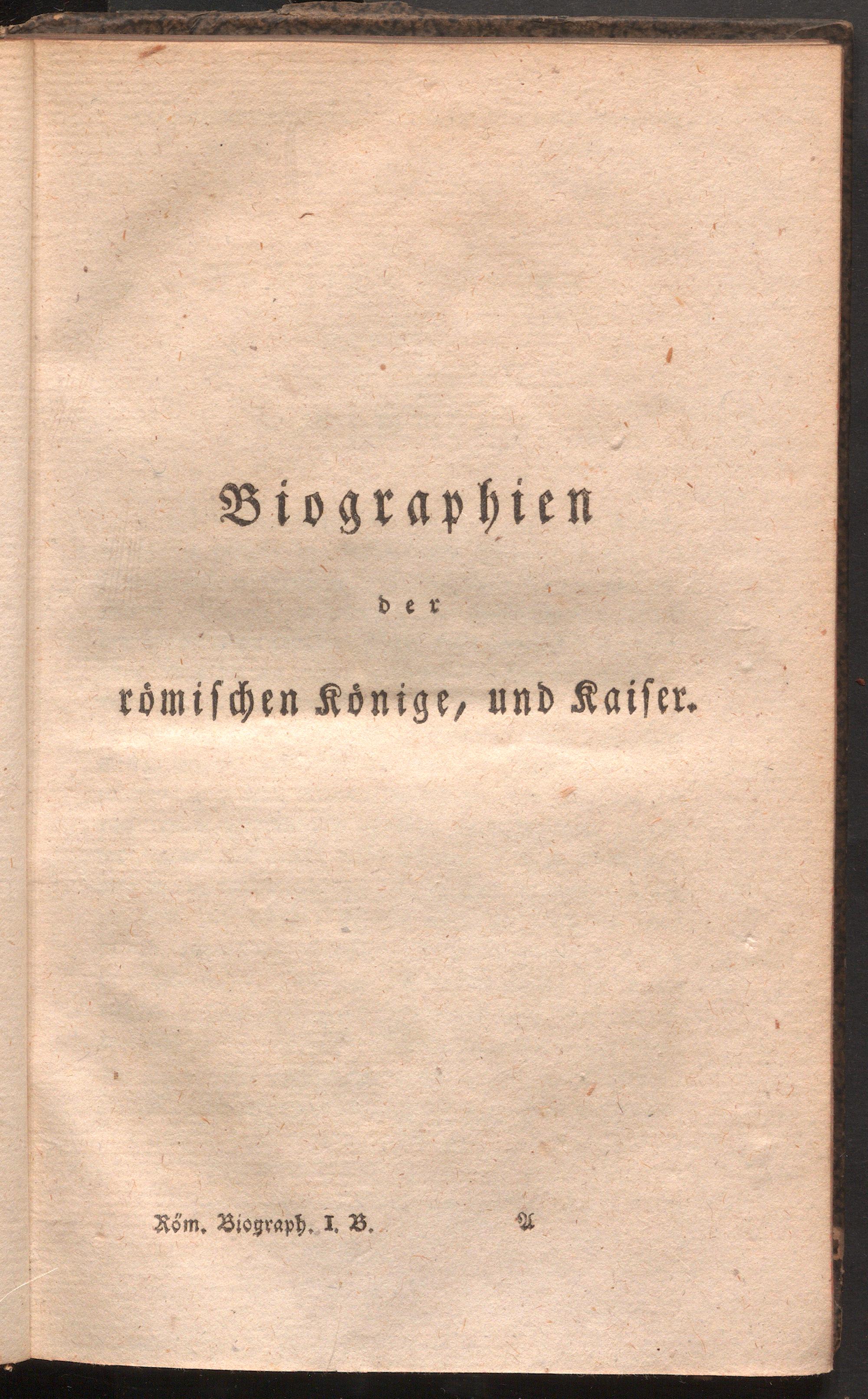 Biographien

der

römischen Könige, und Kaiser.

Röm. Biograph. I. B.          A